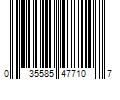 0 35585 47710 7